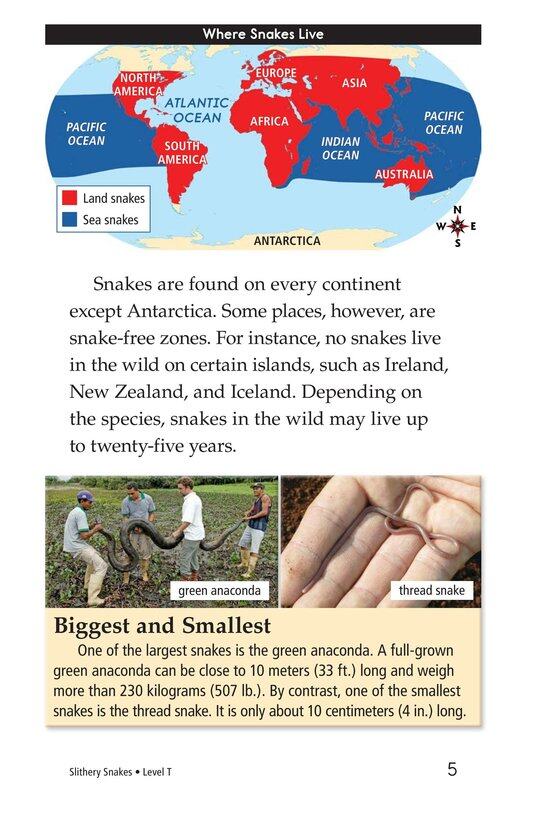 Where Snakes Live

NORTH AMERICA

EUROPE

ASIA

ATLANTIC OCEAN

PACIFIC OCEAN

AFRICA

PACIFIC OCEAN

SOUTH AMERICA

INDIAN OCEAN

AUSTRALIA

Land snakes

Sea snakes

ANTARCTICA

N
W E
S

Snakes are found on every continent except Antarctica. Some places, however, are snake-free zones. For instance, no snakes live in the wild on certain islands, such as Ireland, New Zealand, and Iceland. Depending on the species, snakes in the wild may live up to twenty-five years.

green anaconda

thread snake

Biggest and Smallest

One of the largest snakes is the green anaconda. A full-grown green anaconda can be close to 10 meters (33 ft.) long and weigh more than 230 kilograms (507 lb.). By contrast, one of the smallest snakes is the thread snake. It is only about 10 centimeters (4 in.) long.

Slithery Snakes • Level T

5